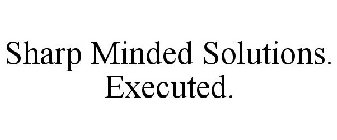 Sharp Minded Solutions.
Executed.